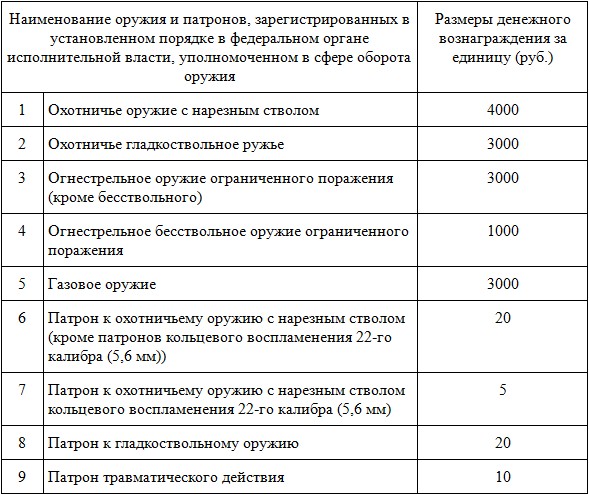 | Наименование оружия и патронов, зарегистрированных в установленном порядке в федеральном органе исполнительной власти, уполномоченном в сфере оборота оружия | | Размеры денежного вознаграждения за единицу (руб.) |
|---|---|---|
| 1 | Охотничье оружие с нарезным стволом | 4000 |
| 2 | Охотничье гладкоствольное ружье | 3000 |
| 3 | Огнестрельное оружие ограниченного поражения (кроме бесствольного) | 3000 |
| 4 | Огнестрельное бесствольное оружие ограниченного поражения | 1000 |
| 5 | Газовое оружие | 3000 |
| 6 | Патрон к охотничьему оружию с нарезным стволом (кроме патронов кольцевого воспламенения 22-го калибра (5,6 мм)) | 20 |
| 7 | Патрон к охотничьему оружию с нарезным стволом кольцевого воспламенения 22-го калибра (5,6 мм) | 5 |
| 8 | Патрон к гладкоствольному оружию | 20 |
| 9 | Патрон травматического действия | 10 |